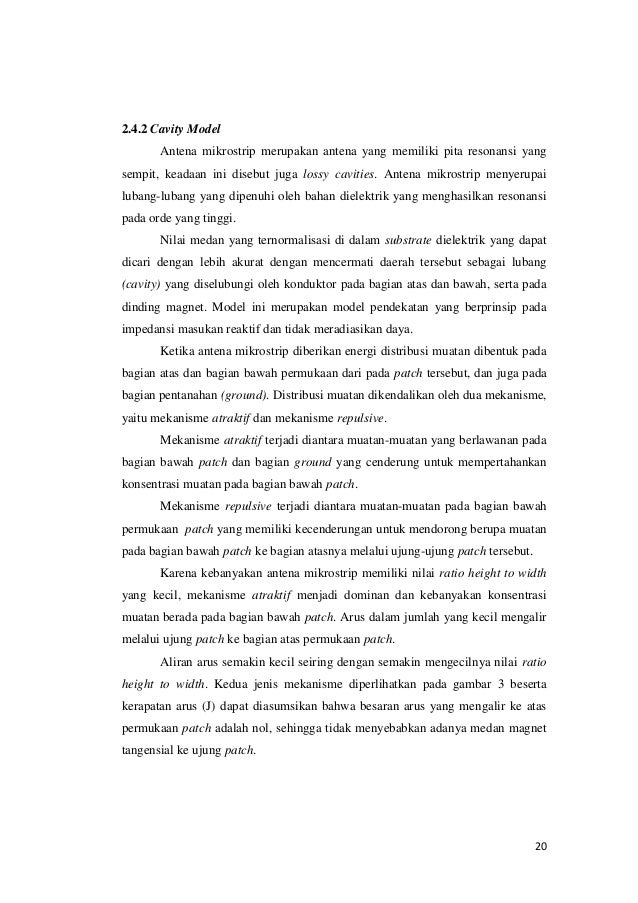 2.4.2 Cavity Model

Antena mikrostrip merupakan antena yang memiliki pita resonansi yang sempit, keadaan ini disebut juga lossy cavities. Antena mikrostrip menyerupai lubang-lubang yang dipenuhi oleh bahan dielektrik yang menghasilkan resonansi pada orde yang tinggi.

Nilai medan yang ternormalisasi di dalam substrate dielektrik yang dapat dicari dengan lebih akurat dengan mencermati daerah tersebut sebagai lubang (cavity) yang diselubungi oleh konduktor pada bagian atas dan bawah, serta pada dinding magnet. Model ini merupakan model pendekatan yang berprinsip pada impedansi masukan reaktif dan tidak meradiasikan daya.

Ketika antena mikrostrip diberikan energi distribusi muatan dibentuk pada bagian atas dan bagian bawah permukaan dari pada patch tersebut, dan juga pada bagian pentanahan (ground). Distribusi muatan dikendalikan oleh dua mekanisme, yaitu mekanisme atraktif dan mekanisme repulsive.

Mekanisme atraktif terjadi diantara muatan-muatan yang berlawanan pada bagian bawah patch dan bagian ground yang cenderung untuk mempertahankan konsentrasi muatan pada bagian bawah patch.

Mekanisme repulsive terjadi diantara muatan-muatan pada bagian bawah permukaan patch yang memiliki kecenderungan untuk mendorong berupa muatan pada bagian bawah patch ke bagian atasnya melalui ujung-ujung patch tersebut.

Karena kebanyakan antena mikrostrip memiliki nilai ratio height to width yang kecil, mekanisme atraktif menjadi dominan dan kebanyakan konsentrasi muatan berada pada bagian bawah patch. Arus dalam jumlah yang kecil mengalir melalui ujung patch ke bagian atas permukaan patch.

Aliran arus semakin kecil seiring dengan semakin mengecilnya nilai ratio height to width. Kedua jenis mekanisme diperlihatkan pada gambar 3 beserta kerapatan arus (J) dapat diasumsikan bahwa besaran arus yang mengalir ke atas permukaan patch adalah nol, sehingga tidak menyebabkan adanya medan magnet tangensial ke ujung patch.

20